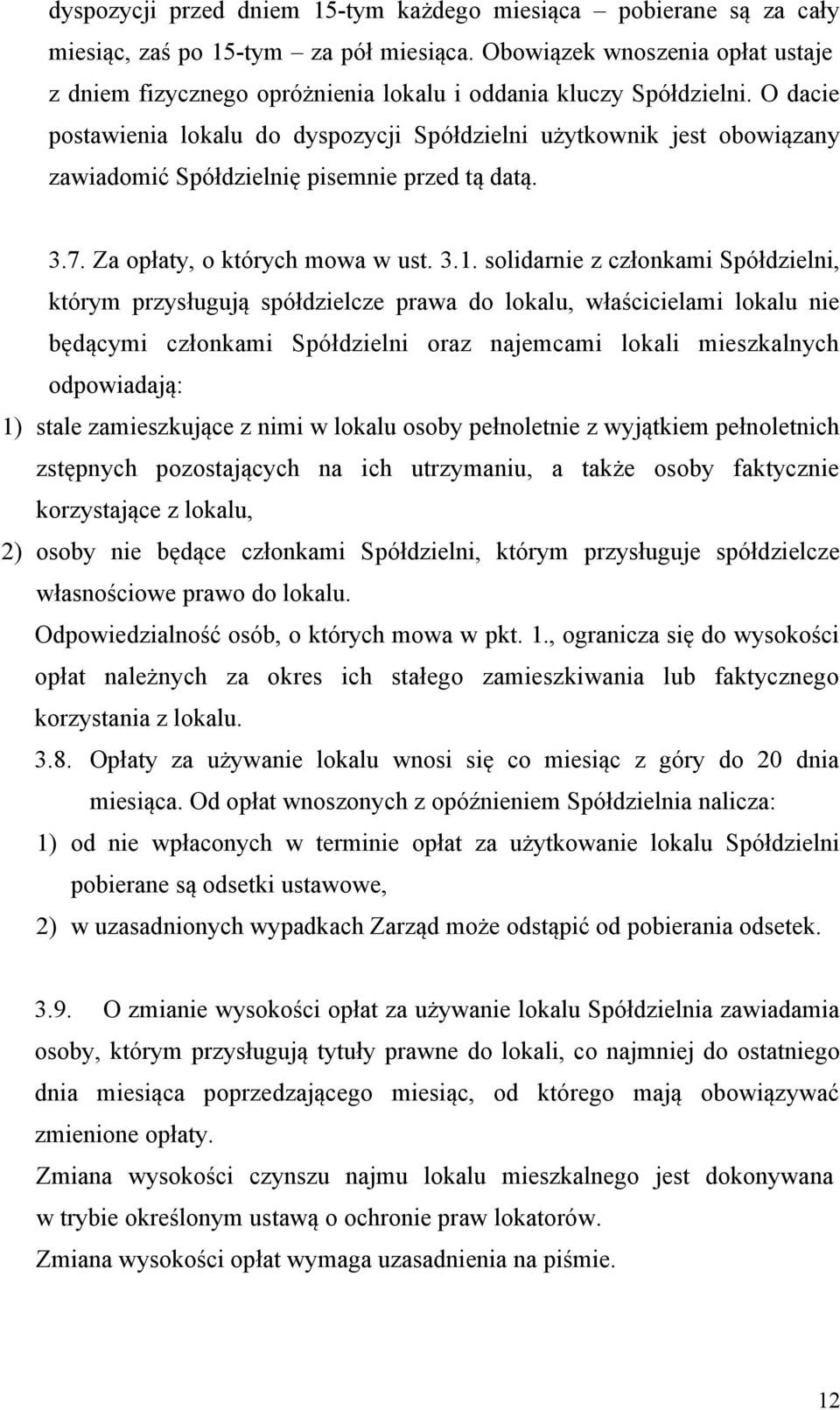 dyspozycji przed dniem 15-tym każdego miesiąca – pobierane są za cały miesiąc, zaś po 15-tym – za pół miesiąca. Obowiązek wnoszenia opłat ustaje z dniem fizycznego opróżnienia lokalu i oddania kluczy Spółdzielni. O dacie postawienia lokalu do dyspozycji Spółdzielni użytkownik jest obowiązany zawiadomić Spółdzielnię pisemnie przed tą datą.

3.7. Za opłaty, o których mowa w ust. 3.1. solidarnie z członkami Spółdzielni, którym przysługują spółdzielcze prawa do lokalu, właścicielami lokalu nie będącymi członkami Spółdzielni oraz najemcami lokali mieszkalnych odpowiadają:

1) stale zamieszkujące z nimi w lokalu osoby pełnoletnie z wyjątkiem pełnoletnich zstępnych pozostających na ich utrzymaniu, a także osoby faktycznie korzystające z lokalu,

2) osoby nie będące członkami Spółdzielni, którym przysługuje spółdzielcze własnościowe prawo do lokalu.

Odpowiedzialność osób, o których mowa w pkt. 1., ogranicza się do wysokości opłat należnych za okres ich stałego zamieszkiwania lub faktycznego korzystania z lokalu.

3.8. Opłaty za używanie lokalu wnosi się co miesiąc z góry do 20 dnia miesiąca. Od opłat wnoszonych z opóźnieniem Spółdzielnia nalicza:

1) od nie wpłaconych w terminie opłat za użytkowanie lokalu Spółdzielni pobierane są odsetki ustawowe,

2) w uzasadnionych wypadkach Zarząd może odstąpić od pobierania odsetek.

3.9. O zmianie wysokości opłat za używanie lokalu Spółdzielnia zawiadamia osoby, którym przysługują tytuły prawne do lokali, co najmniej do ostatniego dnia miesiąca poprzedzającego miesiąc, od którego mają obowiązywać zmienione opłaty.

Zmiana wysokości czynszu najmu lokalu mieszkalnego jest dokonywana w trybie określonym ustawą o ochronie praw lokatorów.

Zmiana wysokości opłat wymaga uzasadnienia na piśmie.

12